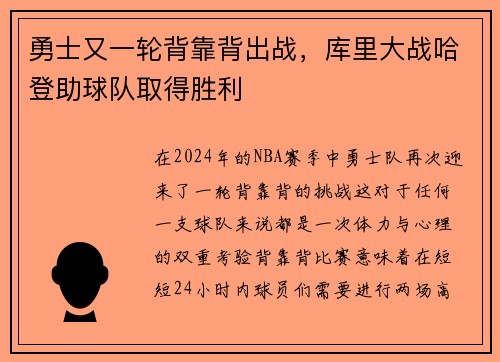 勇士又一轮背靠背出战，库里大战哈登助球队取得胜利

在2024年的NBA赛季中勇士队再次迎来了一轮背靠背的挑战这对于任何一支球队来说都是一次体力与心理的双重考验背靠背比赛意味着在短短24小时内球员们需要进行两场高